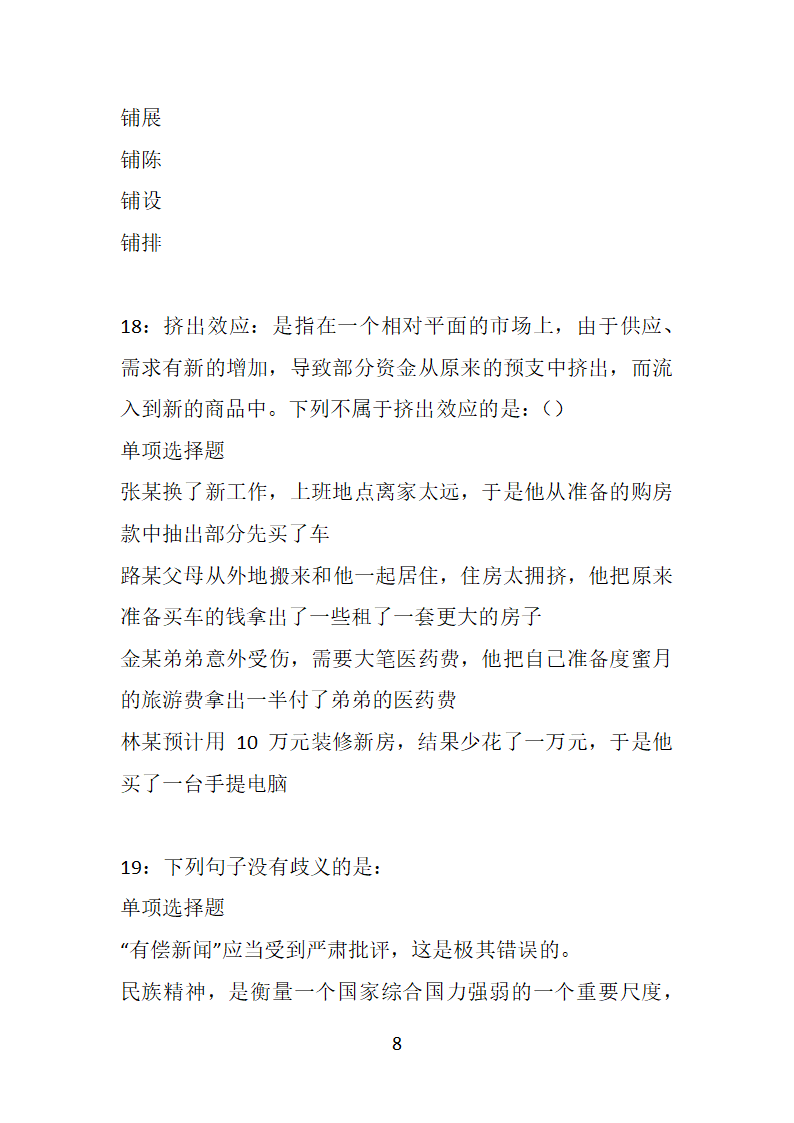 铺展
铺陈
铺设
铺排

18：挤出效应：是指在一个相对平面的市场上，由于供应、需求有新的增加，导致部分资金从原来的预支中挤出，而流入到新的商品中。下列不属于挤出效应的是：()
单项选择题
张某换了新工作，上班地点离家太远，于是他从准备的购房款中抽出部分先买了车
路某父母从外地搬来和他一起居住，住房太拥挤，他把原来准备买车的钱拿出了一些租了一套更大的房子
金某弟弟意外受伤，需要大笔医药费，他把自己准备度蜜月的旅游费拿出一半付了弟弟的医药费
林某预计用 10 万元装修新房，结果少花了一万元，于是他买了一台手提电脑

19：下列句子没有歧义的是：
单项选择题
“有偿新闻”应当受到严肃批评，这是极其错误的。
民族精神，是衡量一个国家综合国力强弱的一个重要尺度，

8